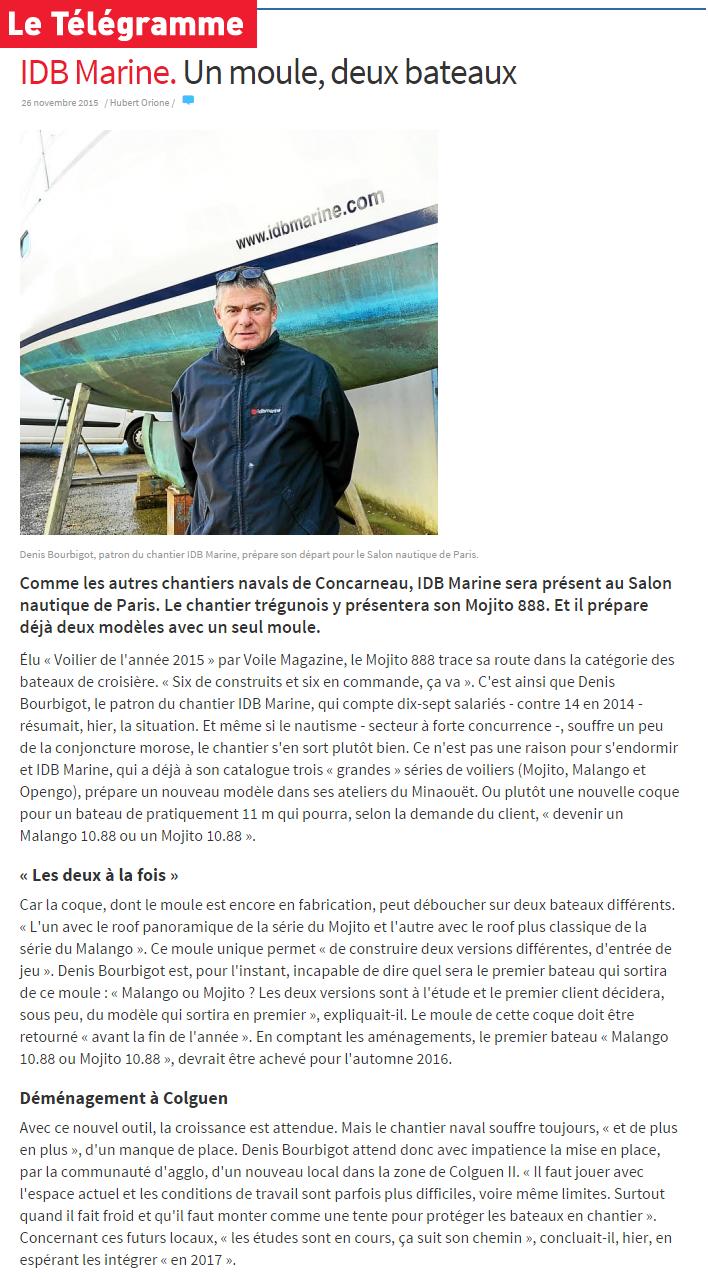 Le Télégramme

IDB Marine. Un moule, deux bateaux

26 novembre 2015 / Hubert Orione /

www.idbmarine.com

Denis Bourbigot, patron du chantier IDB Marine, prépare son départ pour le Salon nautique de Paris.

Comme les autres chantiers navals de Concarneau, IDB Marine sera présent au Salon nautique de Paris. Le chantier trégunois y présentera son Mojito 888. Et il prépare déjà deux modèles avec un seul moule.

Élu « Voilier de l'année 2015 » par Voile Magazine, le Mojito 888 trace sa route dans la catégorie des bateaux de croisière. « Six de construits et six en commande, ça va ». C'est ainsi que Denis Bourbigot, le patron du chantier IDB Marine, qui compte dix-sept salariés - contre 14 en 2014 - résumait, hier, la situation. Et même si le nautisme - secteur à forte concurrence -, souffre un peu de la conjoncture morose, le chantier s'en sort plutôt bien. Ce n'est pas une raison pour s'endormir et IDB Marine, qui a déjà à son catalogue trois « grandes » séries de voiliers (Mojito, Malango et Opengo), prépare un nouveau modèle dans ses ateliers du Minaouët. Ou plutôt une nouvelle coque pour un bateau de pratiquement 11 m qui pourra, selon la demande du client, « devenir un Malango 10.88 ou un Mojito 10.88 ».

« Les deux à la fois »

Car la coque, dont le moule est encore en fabrication, peut déboucher sur deux bateaux différents. « L'un avec le roof panoramique de la série du Mojito et l'autre avec le roof plus classique de la série du Malango ». Ce moule unique permet « de construire deux versions différentes, d'entrée de jeu ». Denis Bourbigot est, pour l'instant, incapable de dire quel sera le premier bateau qui sortira de ce moule : « Malango ou Mojito ? Les deux versions sont à l'étude et le premier client décidera, sous peu, du modèle qui sortira en premier », expliquait-il. Le moule de cette coque doit être retourné « avant la fin de l'année ». En comptant les aménagements, le premier bateau « Malango 10.88 ou Mojito 10.88 », devrait être achevé pour l'automne 2016.

Déménagement à Colguen

Avec ce nouvel outil, la croissance est attendue. Mais le chantier naval souffre toujours, « et de plus en plus », d'un manque de place. Denis Bourbigot attend donc avec impatience la mise en place, par la communauté d'agglo, d'un nouveau local dans la zone de Colguen II. « Il faut jouer avec l'espace actuel et les conditions de travail sont parfois plus difficiles, voire même limites. Surtout quand il fait froid et qu'il faut monter comme une tente pour protéger les bateaux en chantier ». Concernant ces futurs locaux, « les études sont en cours, ça suit son chemin », concluait-il, hier, en espérant les intégrer « en 2017 ».